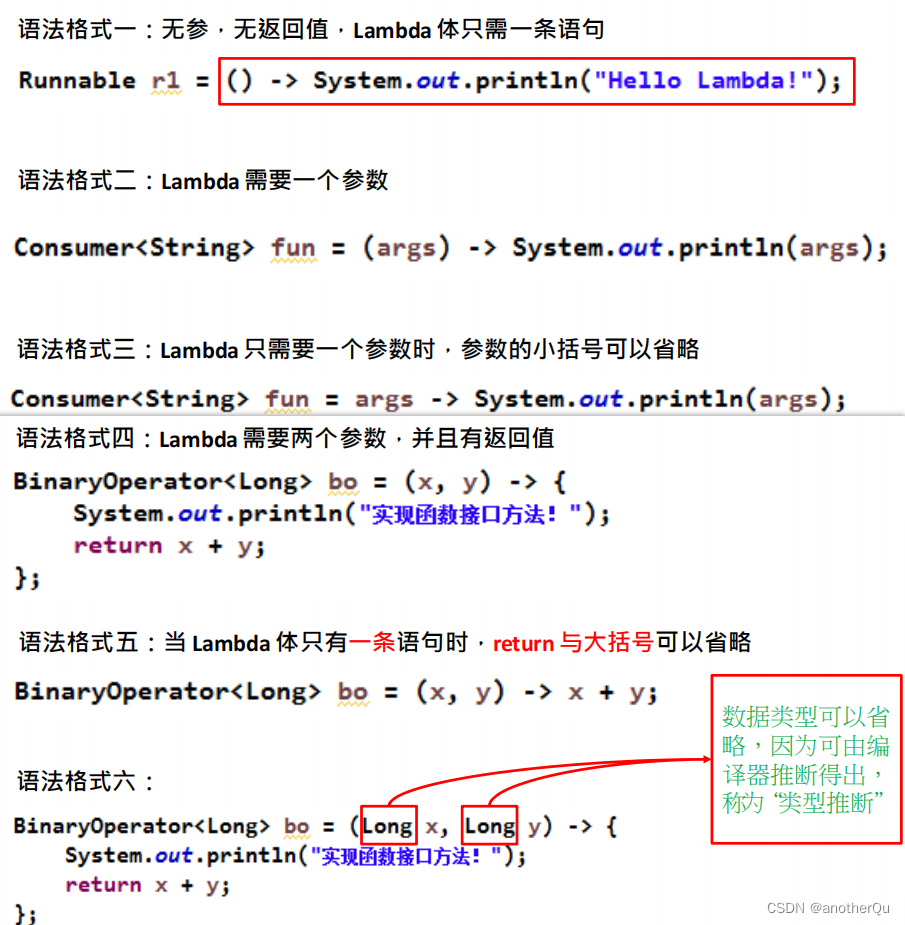 语法格式一：无参，无返回值，Lambda 体只需一条语句

Runnable r1 = () -> System.out.println("Hello Lambda!");

语法格式二：Lambda 需要一个参数

Consumer<String> fun = (args) -> System.out.println(args);

语法格式三：Lambda 只需要一个参数时，参数的小括号可以省略

Consumer<String> fun = args -> System.out.println(args);

语法格式四：Lambda 需要两个参数，并且有返回值

BinaryOperator<Long> bo = (x, y) -> {
System.out.println("实现函数接口方法！");
return x + y;
};

语法格式五：当 Lambda 体只有一条语句时，return 与大括号可以省略

BinaryOperator<Long> bo = (x, y) -> x + y;

数据类型可以省略，因为可由编译器推断得出，称为“类型推断”

语法格式六：

BinaryOperator<Long> bo = (Long x, Long y) -> {
System.out.println("实现函数接口方法！");
return x + y;
};

CSDN @anotherQu